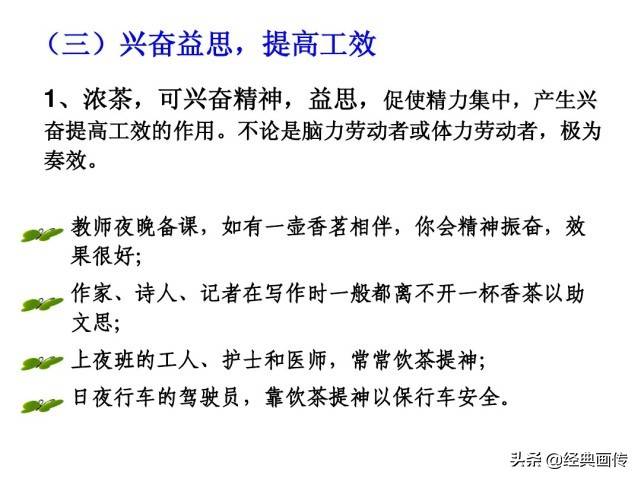 （三）兴奋益思，提高工效

1、浓茶，可兴奋精神，益思，促使精力集中，产生兴奋提高工效的作用。不论是脑力劳动者或体力劳动者，极为奏效。

教师夜晚备课，如有一壶香茗相伴，你会精神振奋，效果很好;

作家、诗人、记者在写作时一般都离不开一杯香茶以助文思;

上夜班的工人、护士和医师，常常饮茶提神;

日夜行车的驾驶员，靠饮茶提神以保行车安全。

头条@经典画传